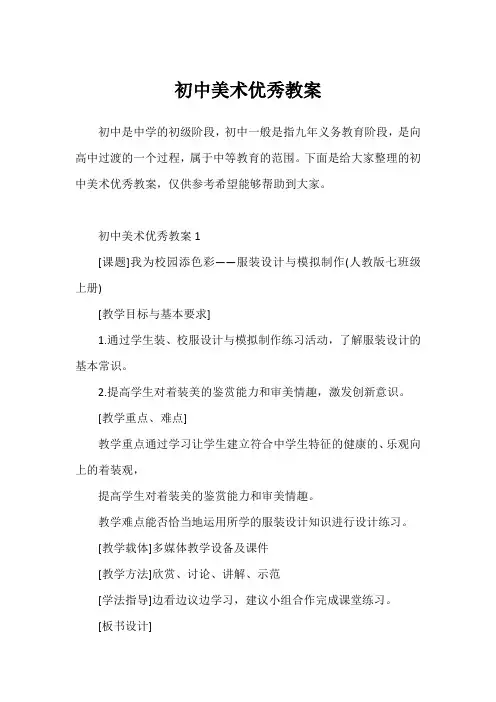 初中美术优秀教案

初中是中学的初级阶段，初中一般是指九年义务教育阶段，是向高中过渡的一个过程，属于中等教育的范围。下面是给大家整理的初中美术优秀教案，仅供参考希望能够帮助到大家。

初中美术优秀教案 1

[课题]我为校园添色彩——服装设计与模拟制作(人教版七班级上册)

[教学目标与基本要求]

1.通过学生装、校服设计与模拟制作练习活动，了解服装设计的基本常识。

2.提高学生对着装美的鉴赏能力和审美情趣，激发创新意识。

[教学重点、难点]

教学重点通过学习让学生建立符合中学生特征的健康的、乐观向上的着装观，

提高学生对着装美的鉴赏能力和审美情趣。

教学难点能否恰当地运用所学的服装设计知识进行设计练习。

[教学载体]多媒体教学设备及课件

[教学方法]欣赏、讨论、讲解、示范

[学法指导]边看边议边学习，建议小组合作完成课堂练习。

[板书设计]